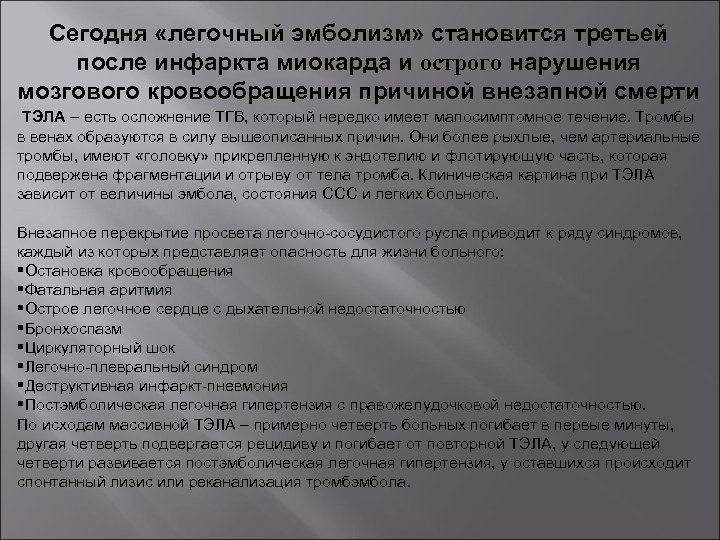 Сегодня «легочный эмболизм» становится третьей после инфаркта миокарда и острого нарушения мозгового кровообращения причиной внезапной смерти

ТЭЛА – есть осложнение ТГВ, который нередко имеет малосимптомное течение. Тромбы в венах образуются в силу вышеописанных причин. Они более рыхлые, чем артериальные тромбы, имеют «головку» прикрепленную к эндотелию и флотирующую часть, которая подвержена фрагментации и отрыву от тела тромба. Клиническая картина при ТЭЛА зависит от величины эмбола, состояния ССС и легких больного.

Внезапное перекрытие просвета легочно-сосудистого русла приводит к ряду синдромов, каждый из которых представляет опасность для жизни больного:
▪Остановка кровообращения
▪Фатальная аритмия
▪Острое легочное сердце с дыхательной недостаточностью
▪Бронхоспазм
▪Циркуляторный шок
▪Легочно-плевральный синдром
▪Деструктивная инфаркт-пневмония
▪Постэмболическая легочная гипертензия с правожелудочковой недостаточностью.
По исходам массивной ТЭЛА – примерно четверть больных погибает в первые минуты, другая четверть подвергается рецидиву и погибает от повторной ТЭЛА, у следующей четверти развивается постэмболическая легочная гипертензия, у оставшихся происходит спонтанный лизис или реканализация тромбэмбола.